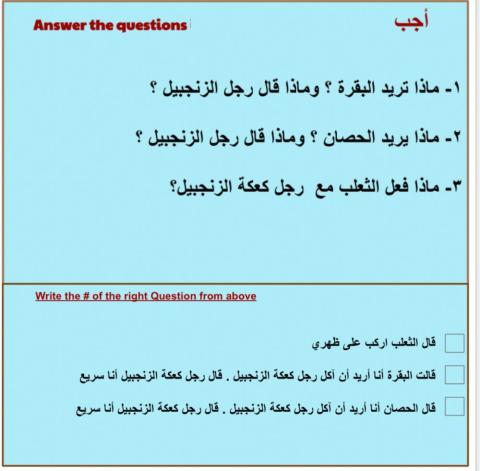 Answer the questions

أجب

١- ماذا تريد البقرة ؟ وماذا قال رجل الزنجبيل ؟

٢- ماذا يريد الحصان ؟ وماذا قال رجل الزنجبيل ؟

٣- ماذا فعل الثعلب مع رجل كعكة الزنجبيل؟

Write the # of the right Question from above

☐ قال الثعلب اركب على ظهري

☐ قالت البقرة أنا أريد أن آكل رجل كعكة الزنجبيل . قال رجل كعكة الزنجبيل أنا سريع

☐ قال الحصان أنا أريد أن آكل رجل كعكة الزنجبيل . قال رجل كعكة الزنجبيل أنا سريع